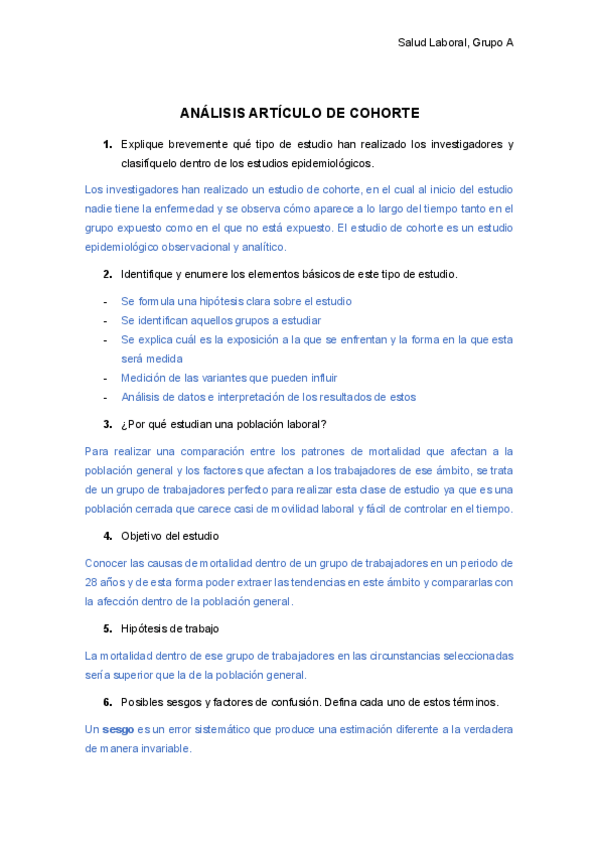 Salud Laboral, Grupo A

ANÁLISIS ARTÍCULO DE COHORTE

1. Explique brevemente qué tipo de estudio han realizado los investigadores y clasifíquelo dentro de los estudios epidemiológicos.

Los investigadores han realizado un estudio de cohorte, en el cual al inicio del estudio nadie tiene la enfermedad y se observa cómo aparece a lo largo del tiempo tanto en el grupo expuesto como en el que no está expuesto. El estudio de cohorte es un estudio epidemiológico observacional y analítico.

2. Identifique y enumere los elementos básicos de este tipo de estudio.

- Se formula una hipótesis clara sobre el estudio
- Se identifican aquellos grupos a estudiar
- Se explica cuál es la exposición a la que se enfrentan y la forma en la que esta será medida
- Medición de las variantes que pueden influir
- Análisis de datos e interpretación de los resultados de estos

3. ¿Por qué estudian una población laboral?

Para realizar una comparación entre los patrones de mortalidad que afectan a la población general y los factores que afectan a los trabajadores de ese ámbito, se trata de un grupo de trabajadores perfecto para realizar esta clase de estudio ya que es una población cerrada que carece casi de movilidad laboral y fácil de controlar en el tiempo.

4. Objetivo del estudio

Conocer las causas de mortalidad dentro de un grupo de trabajadores en un periodo de 28 años y de esta forma poder extraer las tendencias en este ámbito y compararlas con la afección dentro de la población general.

5. Hipótesis de trabajo

La mortalidad dentro de ese grupo de trabajadores en las circunstancias seleccionadas sería superior que la de la población general.

6. Posibles sesgos y factores de confusión. Defina cada uno de estos términos.

Un sesgo es un error sistemático que produce una estimación diferente a la verdadera de manera invariable.